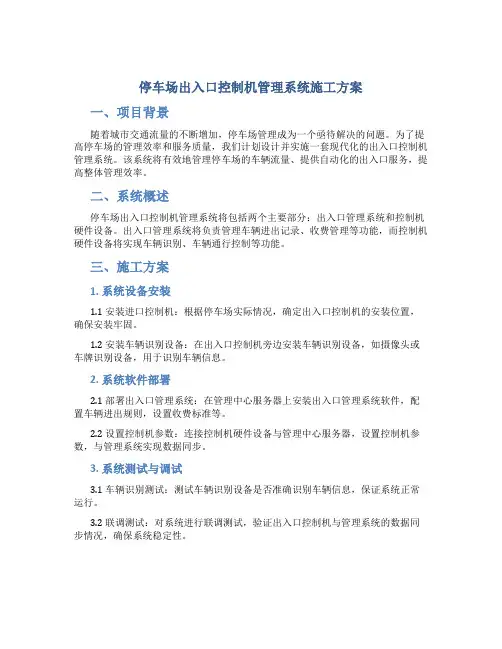 停车场出入口控制机管理系统施工方案

一、项目背景

随着城市交通流量的不断增加，停车场管理成为一个亟待解决的问题。为了提高停车场的管理效率和服务质量，我们计划设计并实施一套现代化的出入口控制机管理系统。该系统将有效地管理停车场的车辆流量、提供自动化的出入口服务，提高整体管理效率。

二、系统概述

停车场出入口控制机管理系统将包括两个主要部分：出入口管理系统和控制机硬件设备。出入口管理系统将负责管理车辆进出记录、收费管理等功能，而控制机硬件设备将实现车辆识别、车辆通行控制等功能。

三、施工方案

1. 系统设备安装

1.1 安装进口控制机：根据停车场实际情况，确定出入口控制机的安装位置，确保安装牢固。

1.2 安装车辆识别设备：在出入口控制机旁边安装车辆识别设备，如摄像头或车牌识别设备，用于识别车辆信息。

2. 系统软件部署

2.1 部署出入口管理系统：在管理中心服务器上安装出入口管理系统软件，配置车辆进出规则，设置收费标准等。

2.2 设置控制机参数：连接控制机硬件设备与管理中心服务器，设置控制机参数，与管理系统实现数据同步。

3. 系统测试与调试

3.1 车辆识别测试：测试车辆识别设备是否准确识别车辆信息，保证系统正常运行。

3.2 联调测试：对系统进行联调测试，验证出入口控制机与管理系统的数据同步情况，确保系统稳定性。